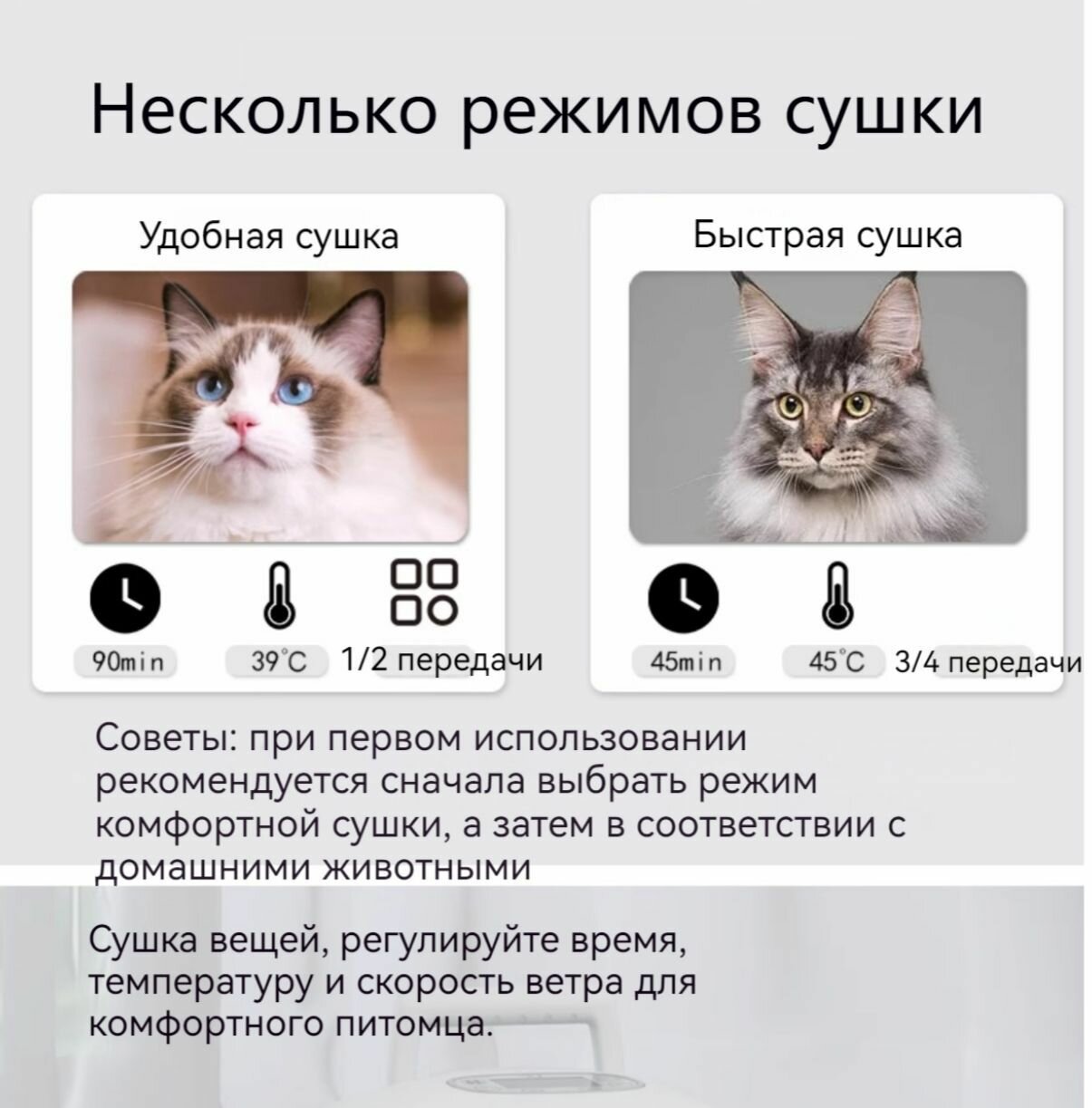 Несколько режимов сушки

Удобная сушка

90min

39°C

1/2 передачи

Быстрая сушка

45min

45°C

3/4 передачи

Советы: при первом использовании рекомендуется сначала выбрать режим комфортной сушки, а затем в соответствии с домашними животными

Сушка вещей, регулируйте время, температуру и скорость ветра для комфортного питомца.